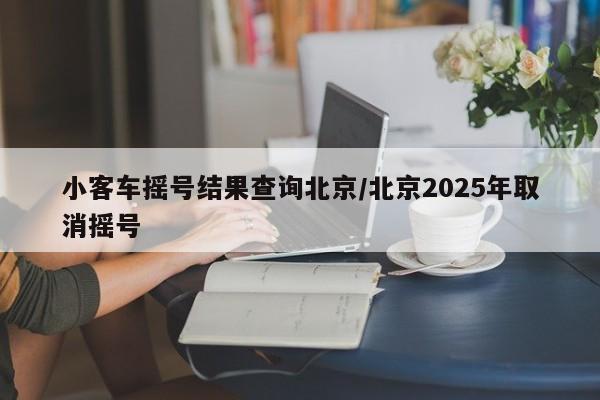 小客车摇号结果查询北京/北京2025年取消摇号